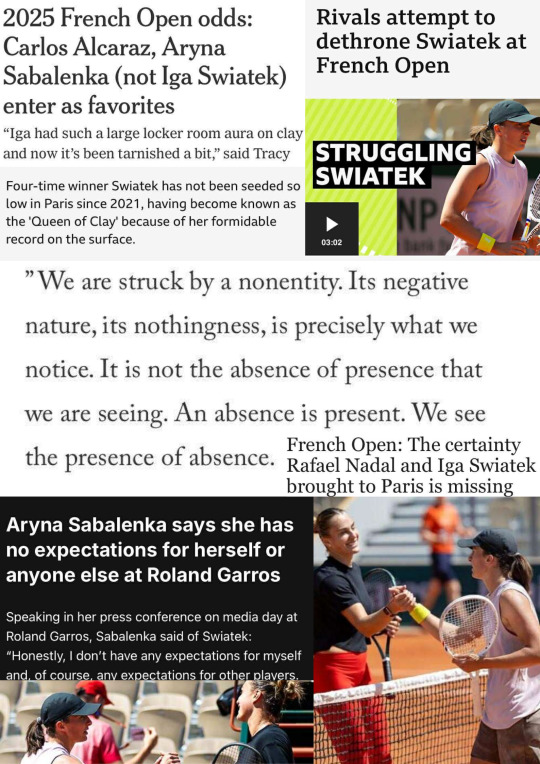 2025 French Open odds: Carlos Alcaraz, Aryna Sabalenka (not Iga Swiatek) enter as favorites

"Iga had such a large locker room aura on clay and now it's been tarnished a bit," said Tracy

Four-time winner Swiatek has not been seeded so low in Paris since 2021, having become known as the 'Queen of Clay' because of her formidable record on the surface.

Rivals attempt to dethrone Swiatek at French Open

STRUGGLING SWIATEK

03:02

NP

"We are struck by a nonentity. Its negative nature, its nothingness, is precisely what we notice. It is not the absence of presence that we are seeing. An absence is present. We see the presence of absence.

French Open: The certainty Rafael Nadal and Iga Swiatek brought to Paris is missing

Aryna Sabalenka says she has no expectations for herself or anyone else at Roland Garros

Speaking in her press conference on media day at Roland Garros, Sabalenka said of Swiatek: "Honestly, I don't have any expectations for myself and, of course, any expectations for other players.